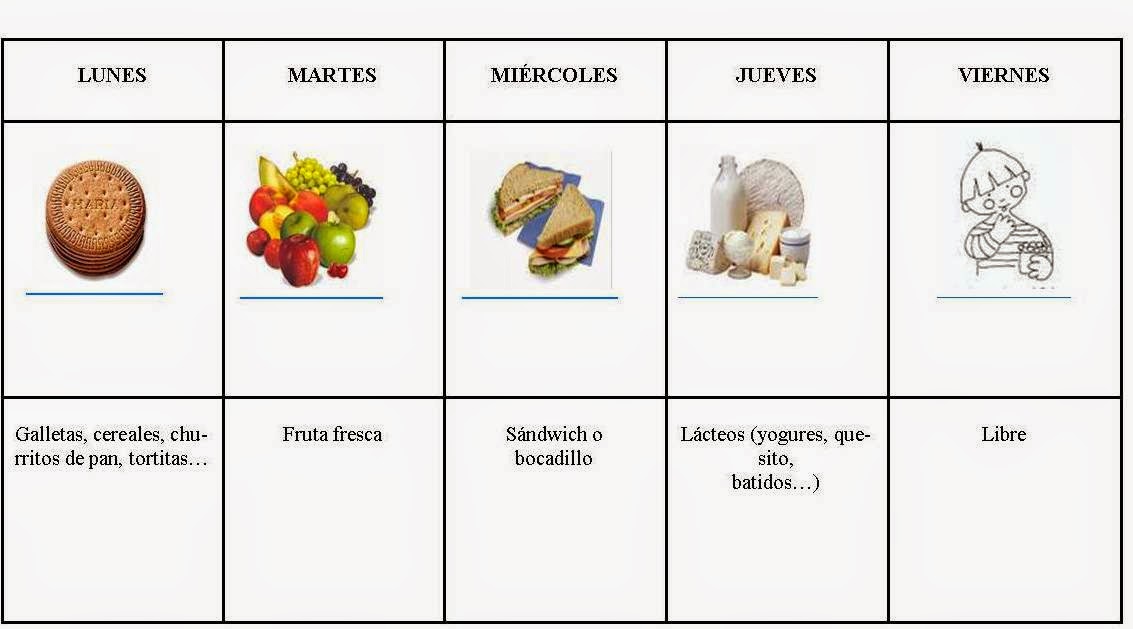 | LUNES | MARTES | MIÉRCOLES | JUEVES | VIERNES |
|---|---|---|---|---|
| MARIA | | | | |
| Galletas, cereales, churritos de pan, tortitas… | Fruta fresca | Sándwich o bocadillo | Lácteos (yogures, quesito, batidos…) | Libre |